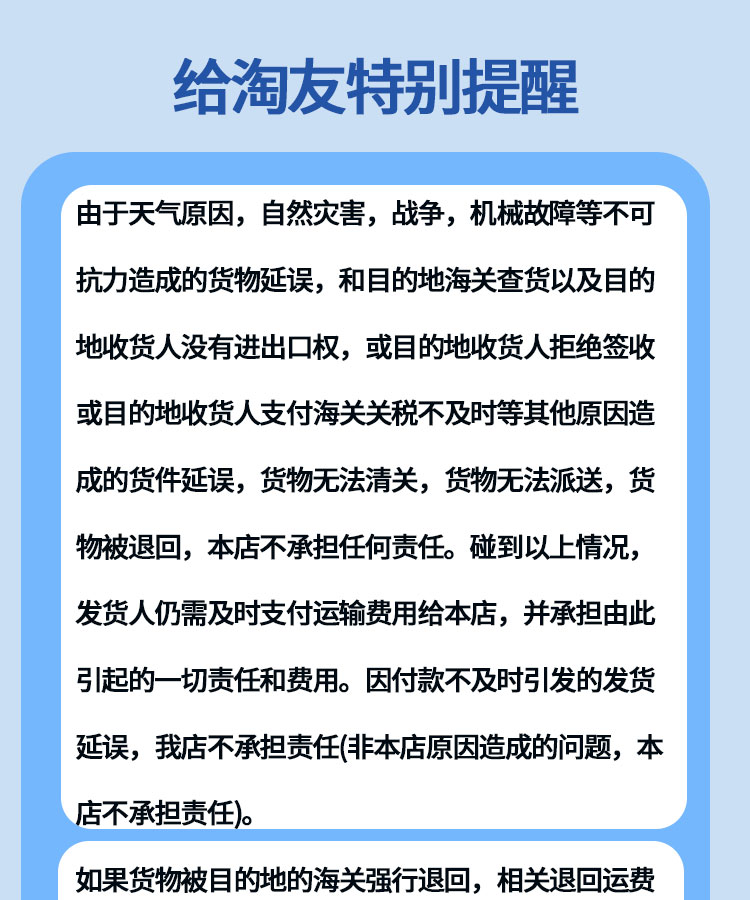 给淘友特别提醒

由于天气原因，自然灾害，战争，机械故障等不可抗力造成的货物延误，和目的地海关查货以及目的地收货人没有进出口权，或目的地收货人拒绝签收或目的地收货人支付海关关税不及时等其他原因造成的货件延误，货物无法清关，货物无法派送，货物被退回，本店不承担任何责任。碰到以上情况，发货人仍需及时支付运输费用给本店，并承担由此引起的一切责任和费用。因付款不及时引发的发货延误，我店不承担责任(非本店原因造成的问题，本店不承担责任)。

如果货物被目的地的海关强行退回，相关退回运费